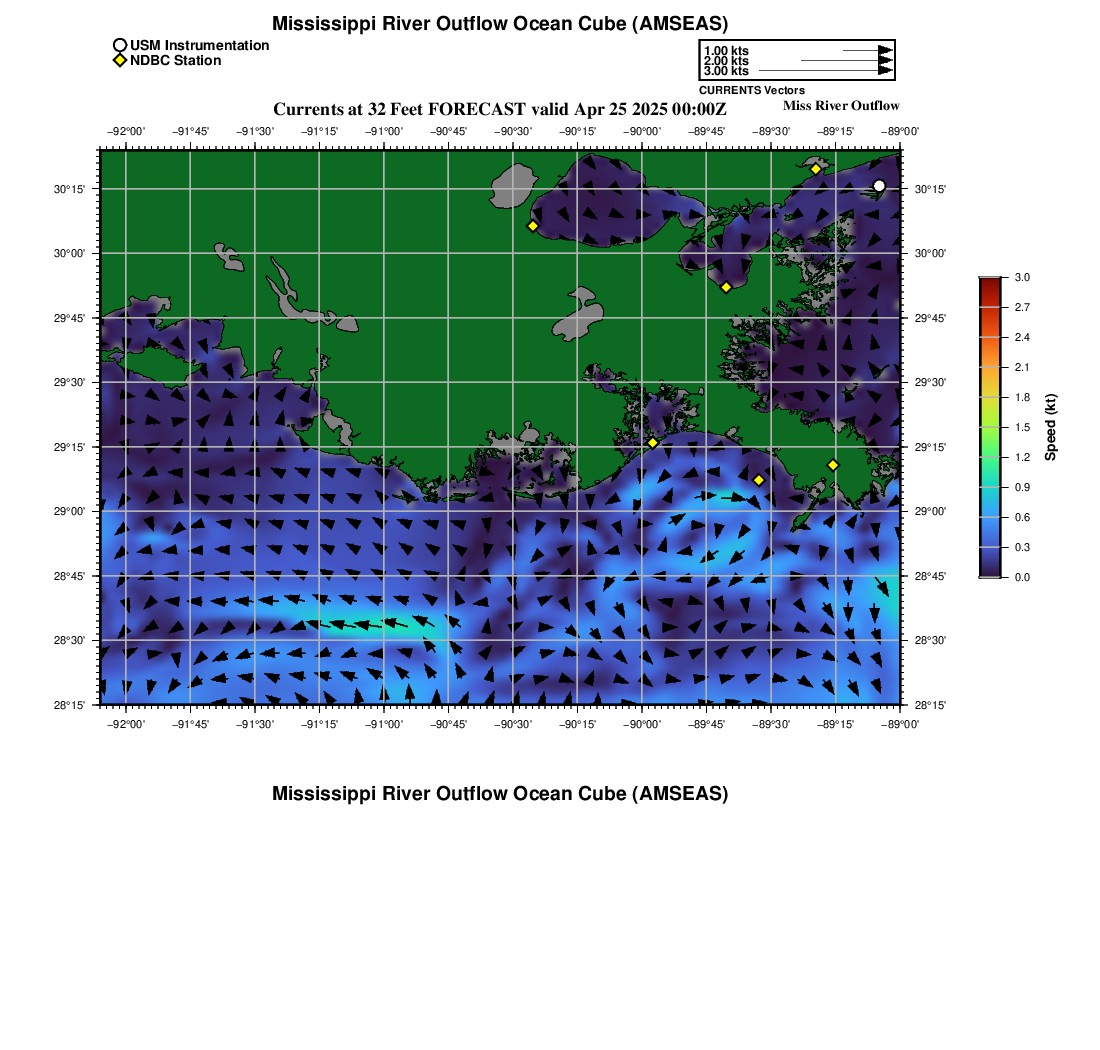 Mississippi River Outflow Ocean Cube (AMSEAS)

USM Instrumentation
NDBC Station

1.00 kts
2.00 kts
3.00 kts
CURRENTS Vectors

Currents at 32 Feet FORECAST valid Apr 25 2025 00:00Z

Miss River Outflow

−92°00' −91°45' −91°30' −91°15' −91°00' −90°45' −90°30' −90°15' −90°00' −89°45' −89°30' −89°15' −89°00'

30°15' 30°00' 29°45' 29°30' 29°15' 29°00' 28°45' 28°30' 28°15'

30°15' 30°00' 29°45' 29°30' 29°15' 29°00' 28°45' 28°30' 28°15'

−92°00' −91°45' −91°30' −91°15' −91°00' −90°45' −90°30' −90°15' −90°00' −89°45' −89°30' −89°15' −89°00'

3.0
2.7
2.4
2.1
1.8
1.5
1.2
0.9
0.6
0.3
0.0
Speed (kt)

Mississippi River Outflow Ocean Cube (AMSEAS)